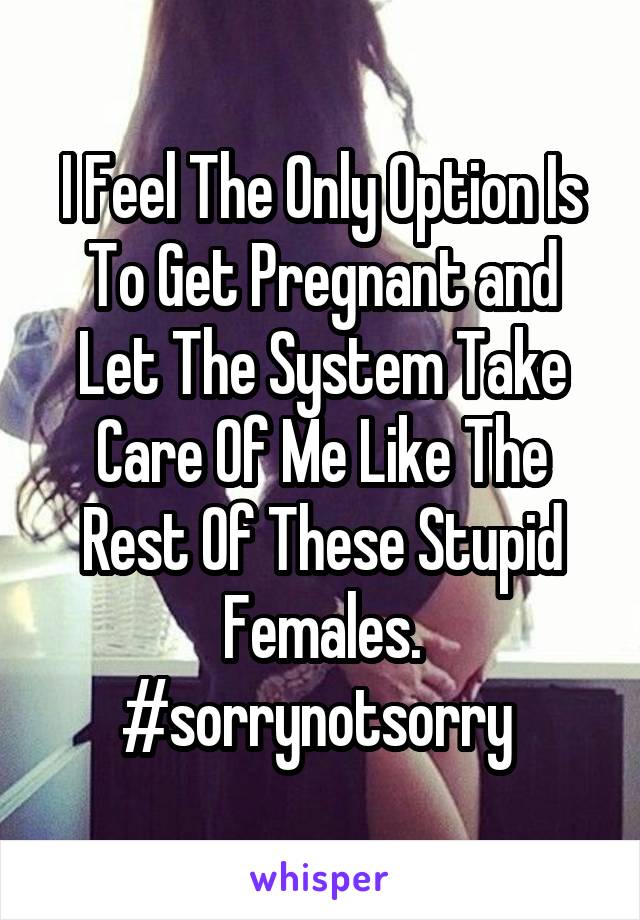 I Feel The Only Option Is To Get Pregnant and Let The System Take Care Of Me Like The Rest Of These Stupid Females. #sorrynotsorry

whisper